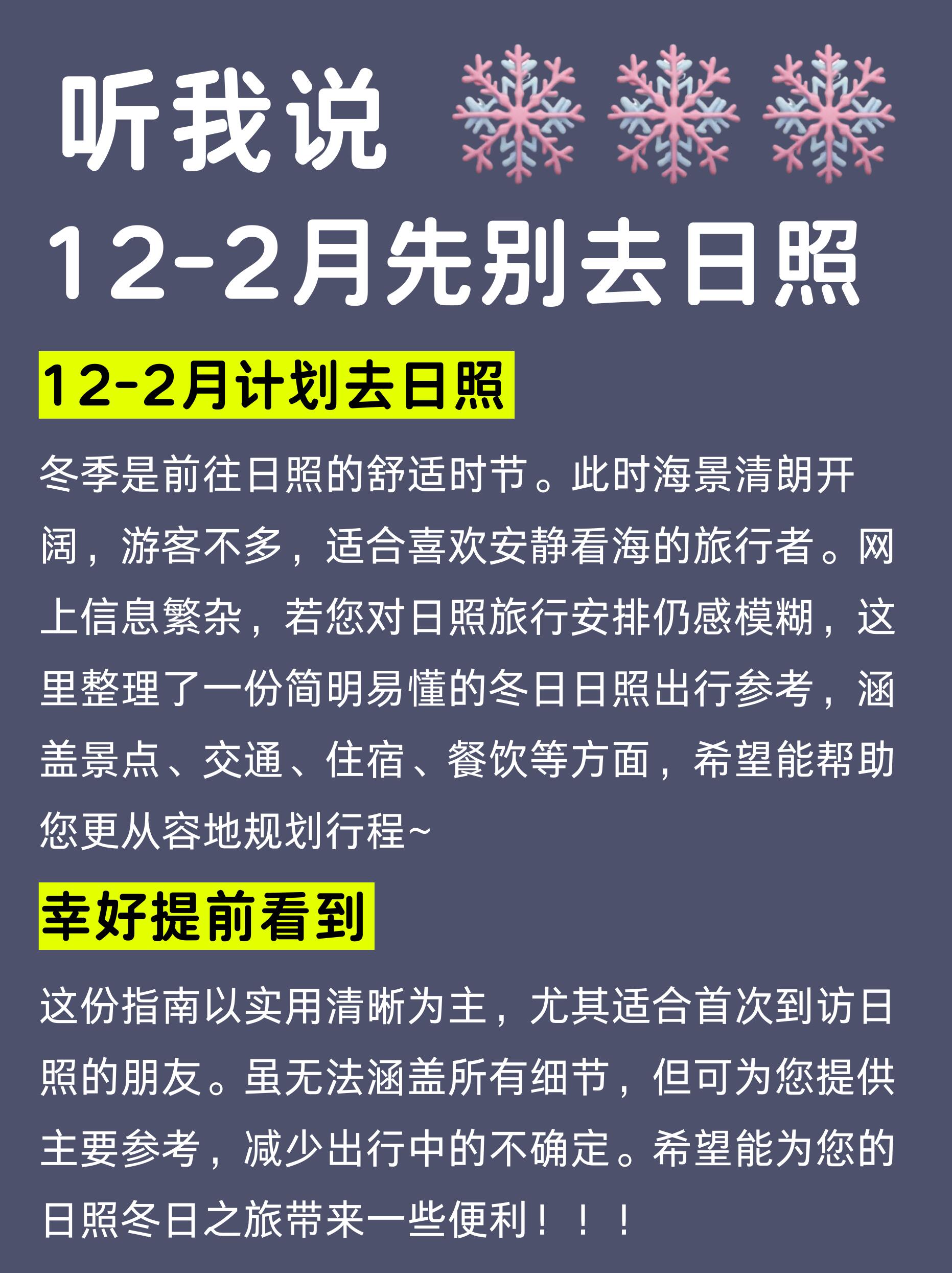 听我说

12-2月先别去日照

12-2月计划去日照

冬季是前往日照的舒适时节。此时海景清朗开阔，游客不多，适合喜欢安静看海的旅行者。网上信息繁杂，若您对日照旅行安排仍感模糊，这里整理了一份简明易懂的冬日日照出行参考，涵盖景点、交通、住宿、餐饮等方面，希望能帮助您更从容地规划行程~

幸好提前看到

这份指南以实用清晰为主，尤其适合首次到访日照的朋友。虽无法涵盖所有细节，但可为您提供主要参考，减少出行中的不确定。希望能为您的日照冬日之旅带来一些便利！！！